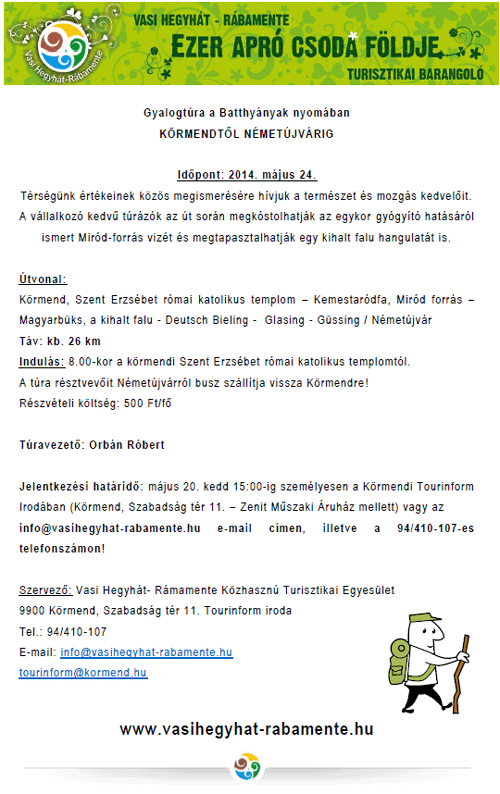 Vasi Hegyhát-Rábamente

VASI HEGYHÁT - RÁBAMENTE
EZER APRÓ CSODA FÖLDJE
TURISZTIKAI BARANGOLÓ

Gyalogtúra a Batthyányak nyomában
KÖRMENDTŐL NÉMETÚJVÁRIG

Időpont: 2014. május 24.
Térségünk értékeinek közös megismerésére hívjuk a természet és mozgás kedvelőit. A vállalkozó kedvű túrázók az út során megkóstolhatják az egykor gyógyító hatásáról ismert Miród-forrás vizét és megtapasztalhatják egy kihalt falu hangulatát is.

Útvonal:
Körmend, Szent Erzsébet római katolikus templom – Kemestaródfa, Miród forrás – Magyarbüks, a kihalt falu - Deutsch Bieling - Glasing - Güssing / Németújvár
Táv: kb. 26 km
Indulás: 8.00-kor a körmendi Szent Erzsébet római katolikus templomtól.
A túra résztvevőit Németújvárról busz szállítja vissza Körmendre!
Részvételi költség: 500 Ft/fő

Túravezető: Orbán Róbert

Jelentkezési határidő: május 20. kedd 15:00-ig személyesen a Körmendi Tourinform Irodában (Körmend, Szabadság tér 11. – Zenit Műszaki Áruház mellett) vagy az info@vasihegyhat-rabamente.hu e-mail címen, illetve a 94/410-107-es telefonszámon!

Szervező: Vasi Hegyhát- Rámamente Közhasznú Turisztikai Egyesület
9900 Körmend, Szabadság tér 11. Tourinform iroda
Tel.: 94/410-107
E-mail: info@vasihegyhat-rabamente.hu
tourinform@kormend.hu

www.vasihegyhat-rabamente.hu